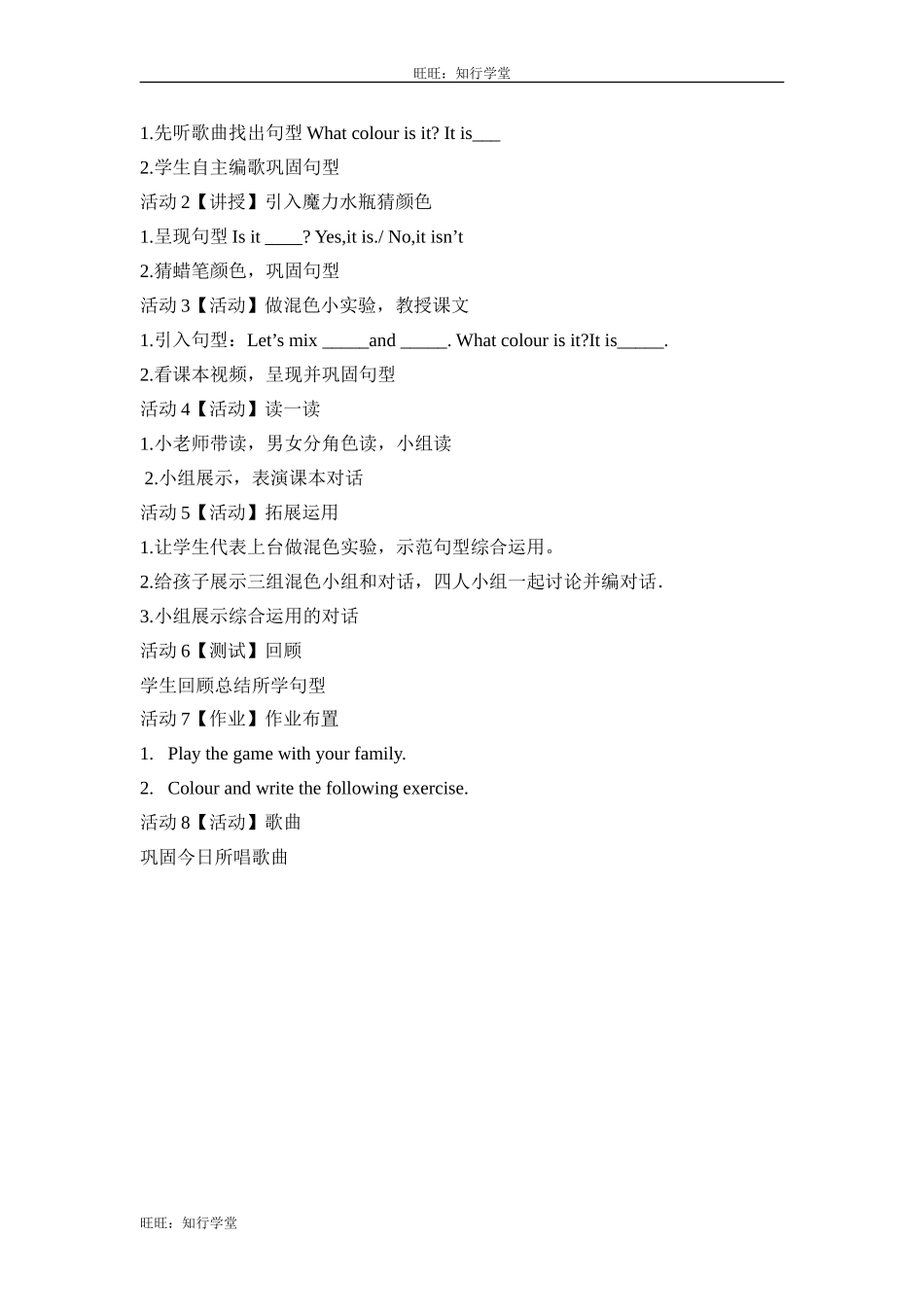 旺旺：知行学堂

1.先听歌曲找出句型 What colour is it? It is___

2.学生自主编歌巩固句型

活动 2【讲授】引入魔力水瓶猜颜色

1.呈现句型 Is it ____? Yes,it is./ No,it isn’t

2.猜蜡笔颜色，巩固句型

活动 3【活动】做混色小实验，教授课文

1.引入句型：Let’s mix _____and _____. What colour is it?It is_____.

2.看课本视频，呈现并巩固句型

活动 4【活动】读一读

1.小老师带读，男女分角色读，小组读

2.小组展示，表演课本对话

活动 5【活动】拓展运用

1.让学生代表上台做混色实验，示范句型综合运用。

2.给孩子展示三组混色小组和对话，四人小组一起讨论并编对话.

3.小组展示综合运用的对话

活动 6【测试】回顾

学生回顾总结所学句型

活动 7【作业】作业布置

1. Play the game with your family.

2. Colour and write the following exercise.

活动 8【活动】歌曲

巩固今日所唱歌曲

旺旺：知行学堂